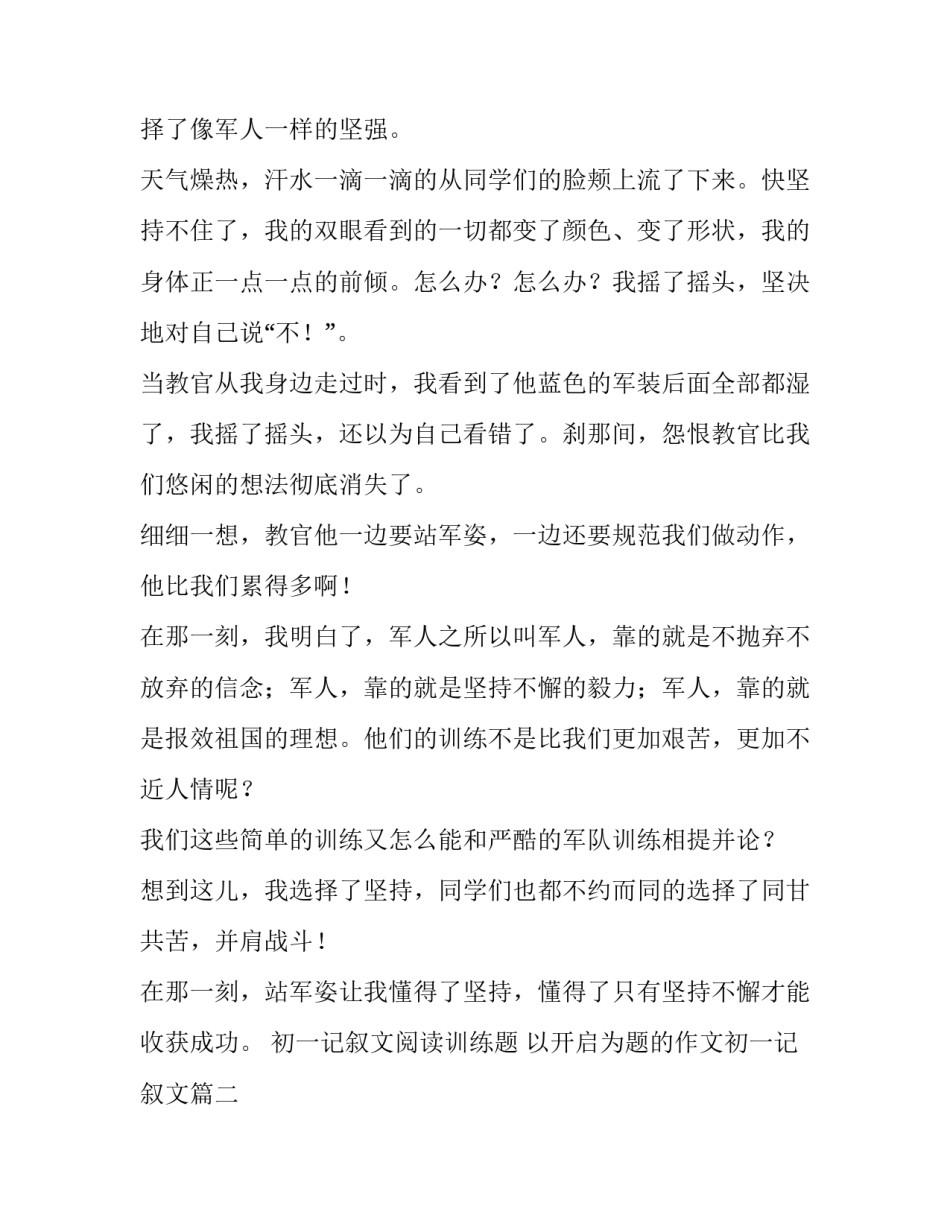 择了像军人一样的坚强。

天气燥热，汗水一滴一滴的从同学们的脸颊上流了下来。快坚持不住了，我的双眼看到的一切都变了颜色、变了形状，我的身体正一点一点的前倾。怎么办？怎么办？我摇了摇头，坚决地对自己说“不！”。

当教官从我身边走过时，我看到了他蓝色的军装后面全部都湿了，我摇了摇头，还以为自己看错了。刹那间，怨恨教官比我们悠闲的想法彻底消失了。

细细一想，教官他一边要站军姿，一边还要规范我们做动作，他比我们累得多啊！

在那一刻，我明白了，军人之所以叫军人，靠的就是不抛弃不放弃的信念；军人，靠的就是坚持不懈的毅力；军人，靠的就是报效祖国的理想。他们的训练不是比我们更加艰苦，更加不近人情呢？

我们这些简单的训练又怎么能和严酷的军队训练相提并论？

想到这儿，我选择了坚持，同学们也都不约而同的选择了同甘共苦，并肩战斗！

在那一刻，站军姿让我懂得了坚持，懂得了只有坚持不懈才能收获成功。 初一记叙文阅读训练题 以开启为题的作文初一记叙文篇二